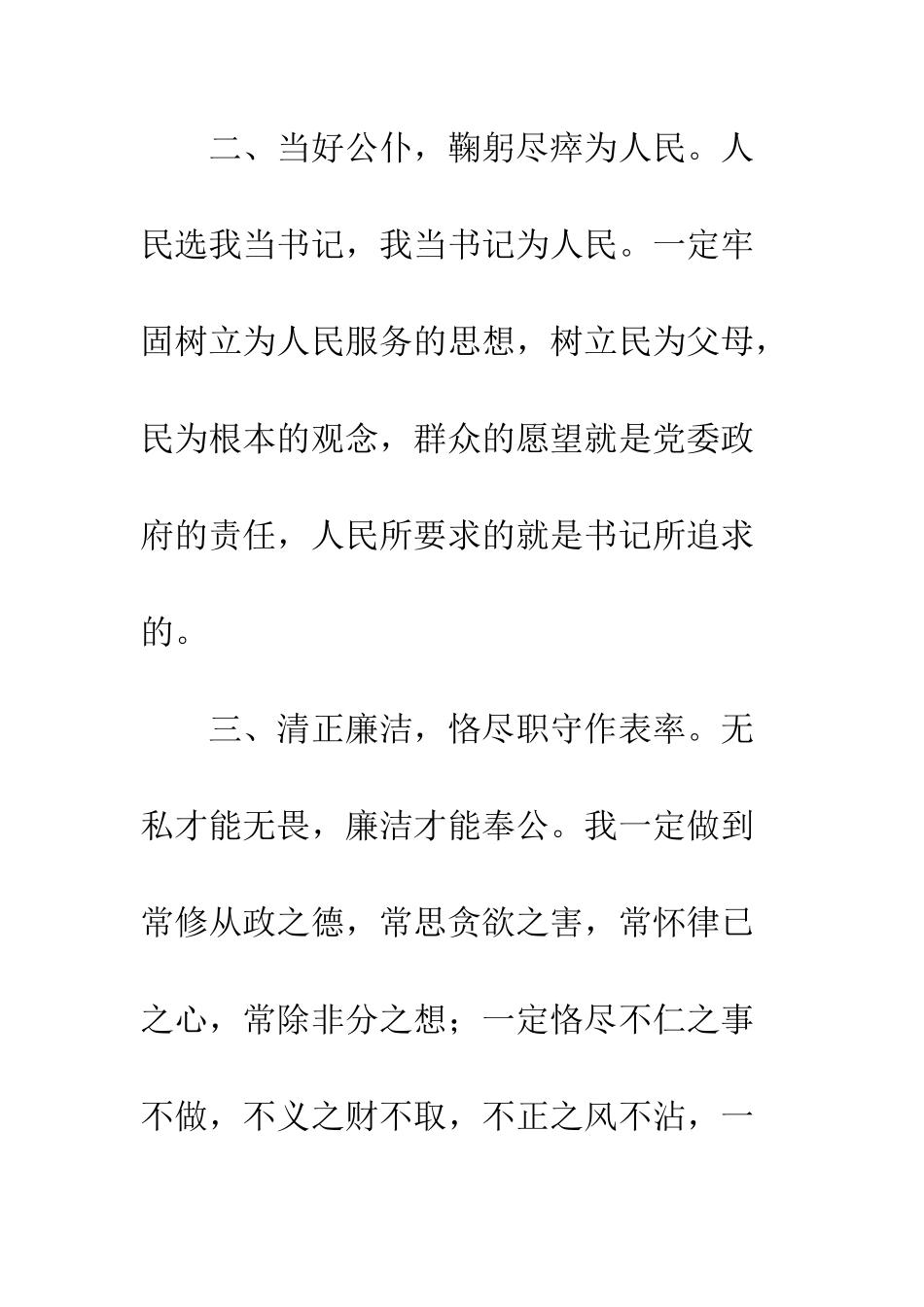 二、当好公仆，鞠躬尽瘁为人民。人民选我当书记，我当书记为人民。一定牢固树立为人民服务的思想，树立民为父母，民为根本的观念，群众的愿望就是党委政府的责任，人民所要求的就是书记所追求的。

三、清正廉洁，恪尽职守作表率。无私才能无畏，廉洁才能奉公。我一定做到常修从政之德，常思贪欲之害，常怀律已之心，常除非分之想；一定恪尽不仁之事不做，不义之财不取，不正之风不沾，一